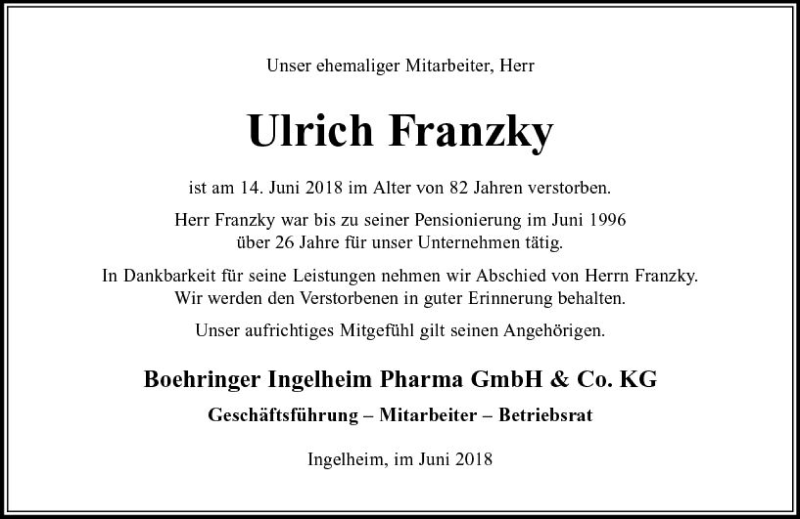 Unser ehemaliger Mitarbeiter, Herr

Ulrich Franzky

ist am 14. Juni 2018 im Alter von 82 Jahren verstorben.

Herr Franzky war bis zu seiner Pensionierung im Juni 1996 über 26 Jahre für unser Unternehmen tätig.

In Dankbarkeit für seine Leistungen nehmen wir Abschied von Herrn Franzky. Wir werden den Verstorbenen in guter Erinnerung behalten.

Unser aufrichtiges Mitgefühl gilt seinen Angehörigen.

Boehringer Ingelheim Pharma GmbH & Co. KG

Geschäftsführung – Mitarbeiter – Betriebsrat

Ingelheim, im Juni 2018